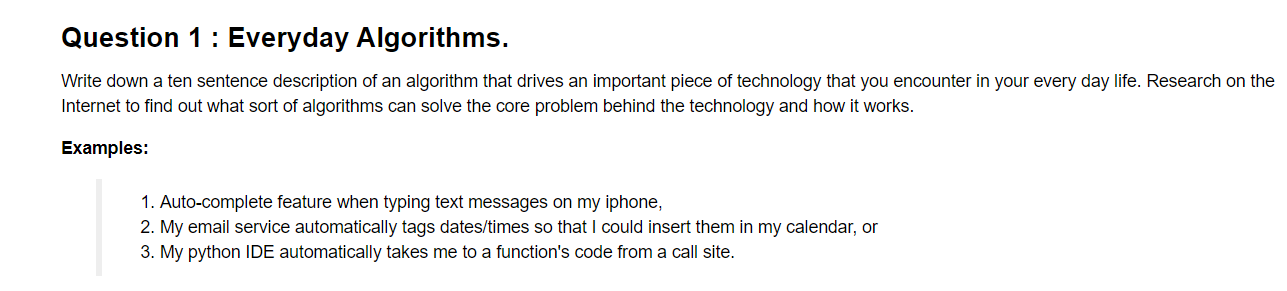 Question 1 : Everyday Algorithms.

Write down a ten sentence description of an algorithm that drives an important piece of technology that you encounter in your every day life. Research on the Internet to find out what sort of algorithms can solve the core problem behind the technology and how it works.

Examples:

1. Auto-complete feature when typing text messages on my iphone,
2. My email service automatically tags dates/times so that I could insert them in my calendar, or
3. My python IDE automatically takes me to a function's code from a call site.